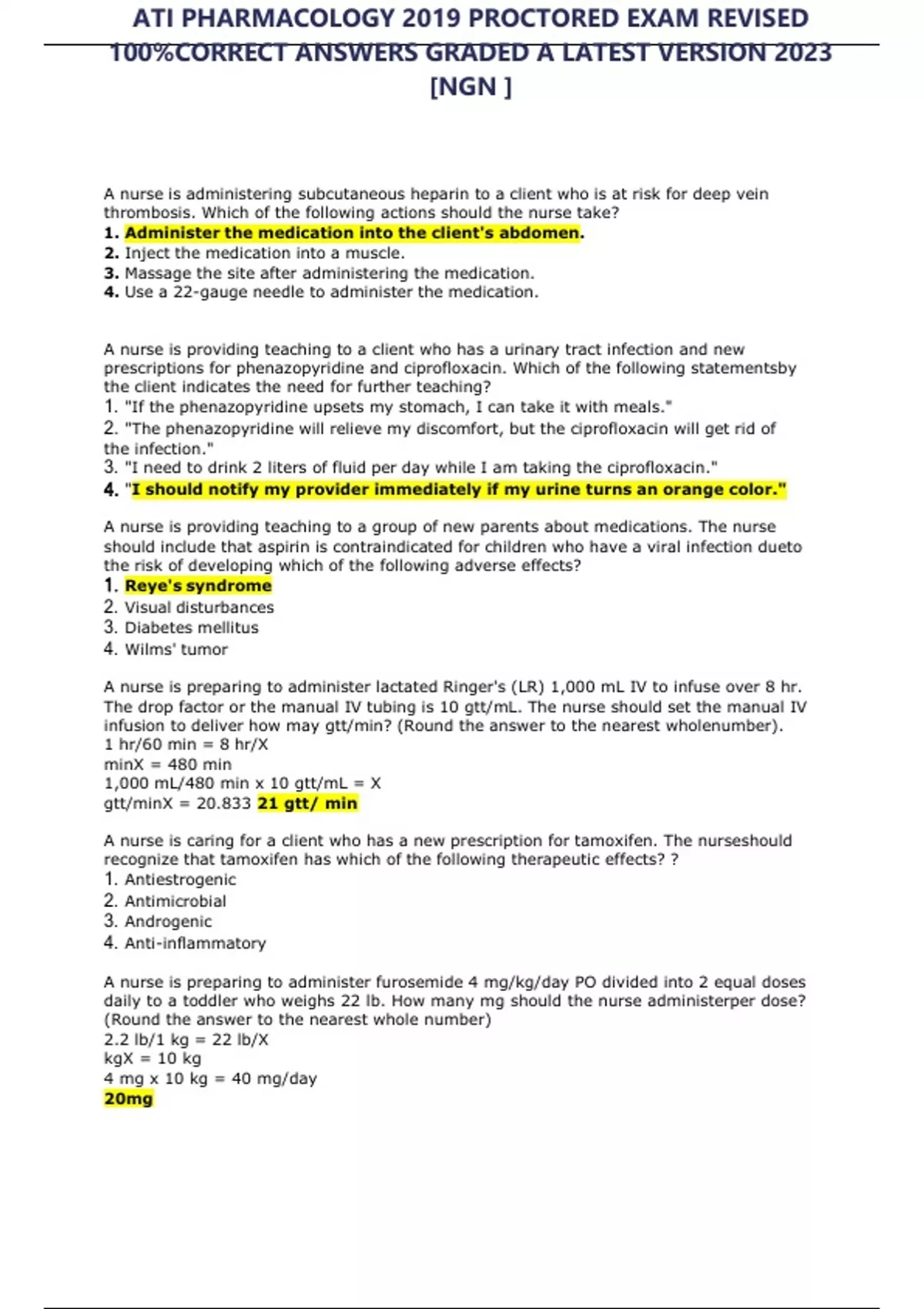 ATI PHARMACOLOGY 2019 PROCTORED EXAM REVISED 100%CORRECT ANSWERS GRADED A LATEST VERSION 2023 [NGN ]

A nurse is administering subcutaneous heparin to a client who is at risk for deep vein thrombosis. Which of the following actions should the nurse take?
1. Administer the medication into the client's abdomen.
2. Inject the medication into a muscle.
3. Massage the site after administering the medication.
4. Use a 22-gauge needle to administer the medication.

A nurse is providing teaching to a client who has a urinary tract infection and new prescriptions for phenazopyridine and ciprofloxacin. Which of the following statementsby the client indicates the need for further teaching?
1. "If the phenazopyridine upsets my stomach, I can take it with meals."
2. "The phenazopyridine will relieve my discomfort, but the ciprofloxacin will get rid of the infection."
3. "I need to drink 2 liters of fluid per day while I am taking the ciprofloxacin."
4. "I should notify my provider immediately if my urine turns an orange color."

A nurse is providing teaching to a group of new parents about medications. The nurse should include that aspirin is contraindicated for children who have a viral infection dueto the risk of developing which of the following adverse effects?
1. Reye's syndrome
2. Visual disturbances
3. Diabetes mellitus
4. Wilms' tumor

A nurse is preparing to administer lactated Ringer's (LR) 1,000 mL IV to infuse over 8 hr. The drop factor or the manual IV tubing is 10 gtt/mL. The nurse should set the manual IV infusion to deliver how may gtt/min? (Round the answer to the nearest wholenumber).
1 hr/60 min = 8 hr/X
minX = 480 min
1,000 mL/480 min x 10 gtt/mL = X
gtt/minX = 20.833 21 gtt/ min

A nurse is caring for a client who has a new prescription for tamoxifen. The nurseshould recognize that tamoxifen has which of the following therapeutic effects? ?
1. Antiestrogenic
2. Antimicrobial
3. Androgenic
4. Anti-inflammatory

A nurse is preparing to administer furosemide 4 mg/kg/day PO divided into 2 equal doses daily to a toddler who weighs 22 lb. How many mg should the nurse administerper dose? (Round the answer to the nearest whole number)
2.2 lb/1 kg = 22 lb/X
kgX = 10 kg
4 mg x 10 kg = 40 mg/day
20mg